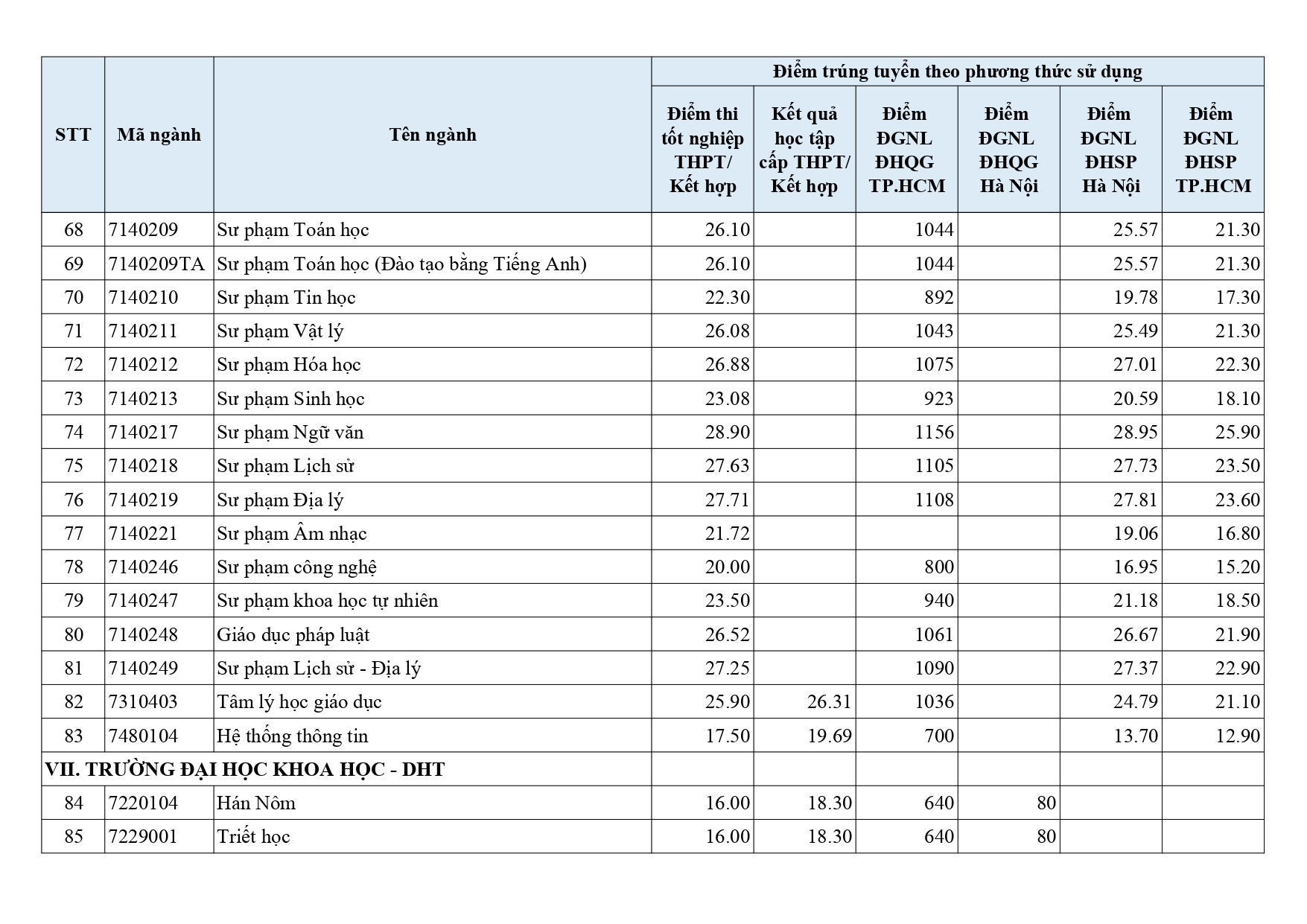 | STT | Mã ngành | Tên ngành | Điểm trúng tuyển theo phương thức sử dụng | | | | | |
|---|---|---|---|---|---|---|---|---|
| | | | Điểm thi tốt nghiệp THPT/ Kết hợp | Kết quả học tập cấp THPT/ Kết hợp | Điểm ĐGNL ĐHQG TP.HCM | Điểm ĐGNL ĐHQG Hà Nội | Điểm ĐGNL ĐHSP Hà Nội | Điểm ĐGNL ĐHSP TP.HCM |
| 68 | 7140209 | Sư phạm Toán học | 26.10 | | 1044 | | 25.57 | 21.30 |
| 69 | 7140209TA | Sư phạm Toán học (Đào tạo bằng Tiếng Anh) | 26.10 | | 1044 | | 25.57 | 21.30 |
| 70 | 7140210 | Sư phạm Tin học | 22.30 | | 892 | | 19.78 | 17.30 |
| 71 | 7140211 | Sư phạm Vật lý | 26.08 | | 1043 | | 25.49 | 21.30 |
| 72 | 7140212 | Sư phạm Hóa học | 26.88 | | 1075 | | 27.01 | 22.30 |
| 73 | 7140213 | Sư phạm Sinh học | 23.08 | | 923 | | 20.59 | 18.10 |
| 74 | 7140217 | Sư phạm Ngữ văn | 28.90 | | 1156 | | 28.95 | 25.90 |
| 75 | 7140218 | Sư phạm Lịch sử | 27.63 | | 1105 | | 27.73 | 23.50 |
| 76 | 7140219 | Sư phạm Địa lý | 27.71 | | 1108 | | 27.81 | 23.60 |
| 77 | 7140221 | Sư phạm Âm nhạc | 21.72 | | | | 19.06 | 16.80 |
| 78 | 7140246 | Sư phạm công nghệ | 20.00 | | 800 | | 16.95 | 15.20 |
| 79 | 7140247 | Sư phạm khoa học tự nhiên | 23.50 | | 940 | | 21.18 | 18.50 |
| 80 | 7140248 | Giáo dục pháp luật | 26.52 | | 1061 | | 26.67 | 21.90 |
| 81 | 7140249 | Sư phạm Lịch sử - Địa lý | 27.25 | | 1090 | | 27.37 | 22.90 |
| 82 | 7310403 | Tâm lý học giáo dục | 25.90 | 26.31 | 1036 | | 24.79 | 21.10 |
| 83 | 7480104 | Hệ thống thông tin | 17.50 | 19.69 | 700 | | 13.70 | 12.90 |
| VII. TRƯỜNG ĐẠI HỌC KHOA HỌC - DHT | | | | | | | | |
| 84 | 7220104 | Hán Nôm | 16.00 | 18.30 | 640 | 80 | | |
| 85 | 7229001 | Triết học | 16.00 | 18.30 | 640 | 80 | | |